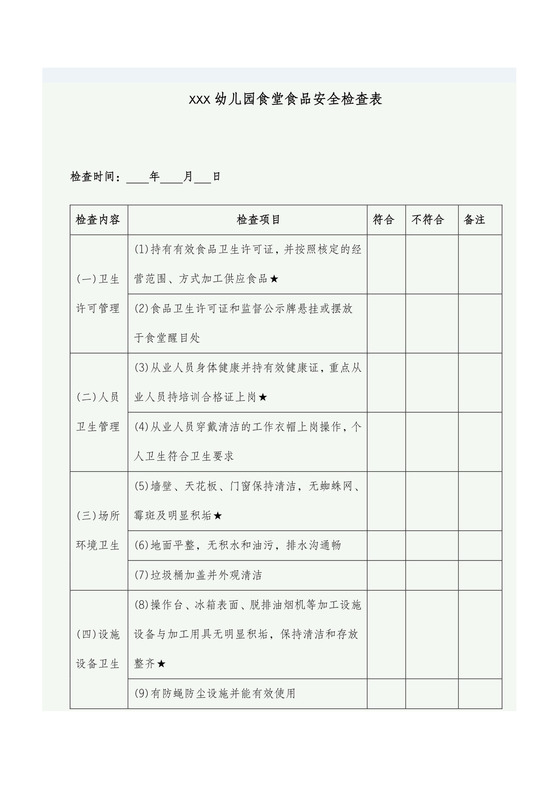 XXX 幼儿园食堂食品安全检查表

检查时间：____年____月___日

| 检查内容 | 检查项目 | 符合 | 不符合 | 备注 |
|---|---|---|---|---|
| (一)卫生许可管理 | (1)持有有效食品卫生许可证，并按照核定的经营范围、方式加工供应食品★ | | | |
| | (2)食品卫生许可证和监督公示牌悬挂或摆放于食堂醒目处 | | | |
| (二)人员卫生管理 | (3)从业人员身体健康并持有效健康证，重点从业人员持培训合格证上岗★ | | | |
| | (4)从业人员穿戴清洁的工作衣帽上岗操作，个人卫生符合卫生要求 | | | |
| (三)场所环境卫生 | (5)墙壁、天花板、门窗保持清洁，无蜘蛛网、霉斑及明显积垢★ | | | |
| | (6)地面平整，无积水和油污，排水沟通畅 | | | |
| | (7)垃圾桶加盖并外观清洁 | | | |
| (四)设施设备卫生 | (8)操作台、冰箱表面、脱排油烟机等加工设施设备与加工用具无明显积垢，保持清洁和存放整齐★ | | | |
| | (9)有防蝇防尘设施并能有效使用 | | | |